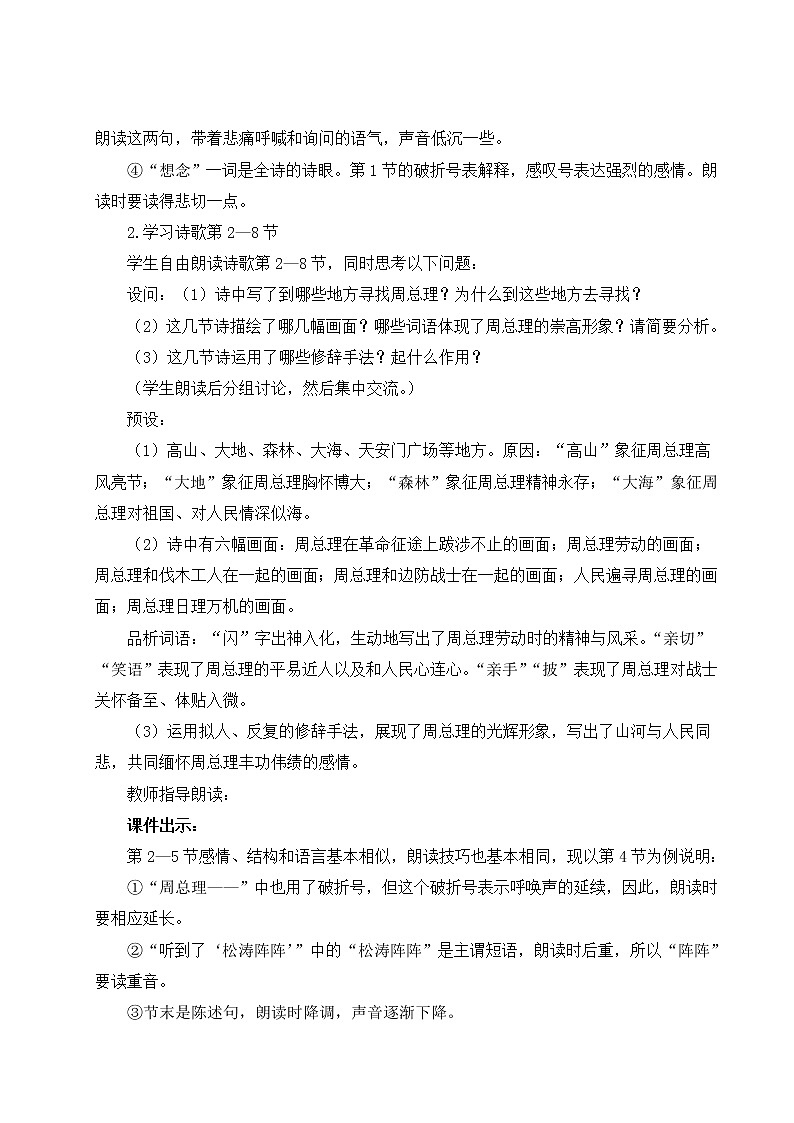 朗读这两句，带着悲痛呼喊和询问的语气，声音低沉一些。

④“想念”一词是全诗的诗眼。第1节的破折号表解释，感叹号表达强烈的感情。朗读时要读得悲切一点。

2.学习诗歌第2—8节

学生自由朗读诗歌第2—8节，同时思考以下问题：

设问：（1）诗中写了到哪些地方寻找周总理？为什么到这些地方去寻找？

（2）这几节诗描绘了哪几幅画面？哪些词语体现了周总理的崇高形象？请简要分析。

（3）这几节诗运用了哪些修辞手法？起什么作用？

（学生朗读后分组讨论，然后集中交流。）

预设：

（1）高山、大地、森林、大海、天安门广场等地方。原因：“高山”象征周总理高风亮节；“大地”象征周总理胸怀博大；“森林”象征周总理精神永存；“大海”象征周总理对祖国、对人民情深似海。

（2）诗中有六幅画面：周总理在革命征途上跋涉不止的画面；周总理劳动的画面；周总理和伐木工人在一起的画面；周总理和边防战士在一起的画面；人民遍寻周总理的画面；周总理日理万机的画面。

品析词语：“闪”字出神入化，生动地写出了周总理劳动时的精神与风采。“亲切”“笑语”表现了周总理的平易近人以及和人民心连心。“亲手”“披”表现了周总理对战士关怀备至、体贴入微。

（3）运用拟人、反复的修辞手法，展现了周总理的光辉形象，写出了山河与人民同悲，共同缅怀周总理丰功伟绩的感情。

教师指导朗读：

课件出示：

第2—5节感情、结构和语言基本相似，朗读技巧也基本相同，现以第4节为例说明：

①“周总理——”中也用了破折号，但这个破折号表示呼唤声的延续，因此，朗读时要相应延长。

②“听到了‘松涛阵阵’”中的“松涛阵阵”是主谓短语，朗读时后重，所以“阵阵”要读重音。

③节末是陈述句，朗读时降调，声音逐渐下降。